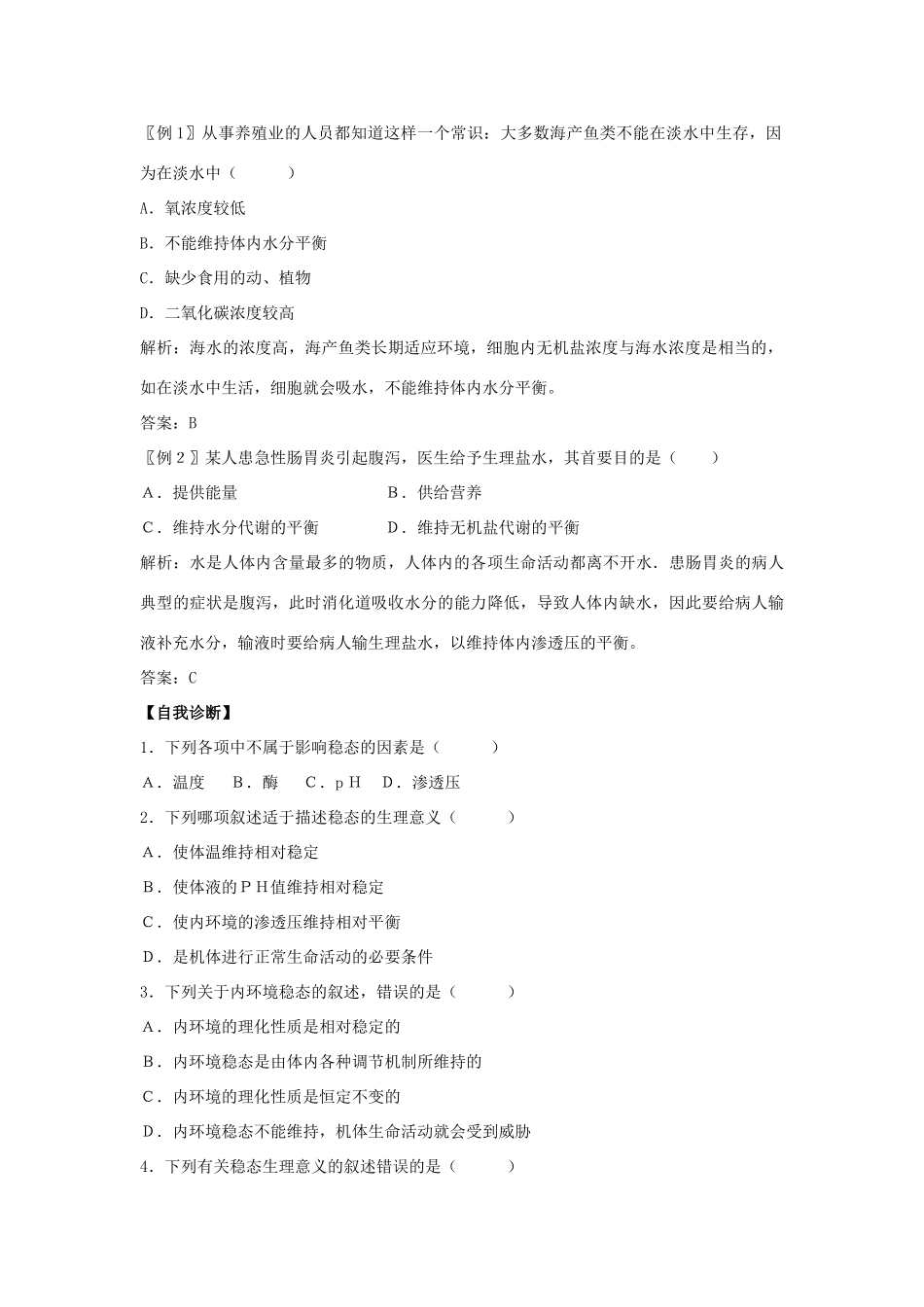 〖例1〗从事养殖业的人员都知道这样一个常识：大多数海产鱼类不能在淡水中生存，因为在淡水中（　　）

A．氧浓度较低

B．不能维持体内水分平衡

C．缺少食用的动、植物

D．二氧化碳浓度较高

解析：海水的浓度高，海产鱼类长期适应环境，细胞内无机盐浓度与海水浓度是相当的，如在淡水中生活，细胞就会吸水，不能维持体内水分平衡。

答案：B

〖例2〗某人患急性肠胃炎引起腹泻，医生给予生理盐水，其首要目的是（　　）

A．提供能量 B．供给营养

C．维持水分代谢的平衡 D．维持无机盐代谢的平衡

解析：水是人体内含量最多的物质，人体内的各项生命活动都离不开水．患肠胃炎的病人典型的症状是腹泻，此时消化道吸收水分的能力降低，导致人体内缺水，因此要给病人输液补充水分，输液时要给病人输生理盐水，以维持体内渗透压的平衡。

答案：C

【自我诊断】

1．下列各项中不属于影响稳态的因素是（　　）

A．温度 B．酶 C．pH D．渗透压

2．下列哪项叙述适于描述稳态的生理意义（　　）

A．使体温维持相对稳定

B．使体液的PH值维持相对稳定

C．使内环境的渗透压维持相对平衡

D．是机体进行正常生命活动的必要条件

3．下列关于内环境稳态的叙述，错误的是（　　）

A．内环境的理化性质是相对稳定的

B．内环境稳态是由体内各种调节机制所维持的

C．内环境的理化性质是恒定不变的

D．内环境稳态不能维持，机体生命活动就会受到威胁

4．下列有关稳态生理意义的叙述错误的是（　　）